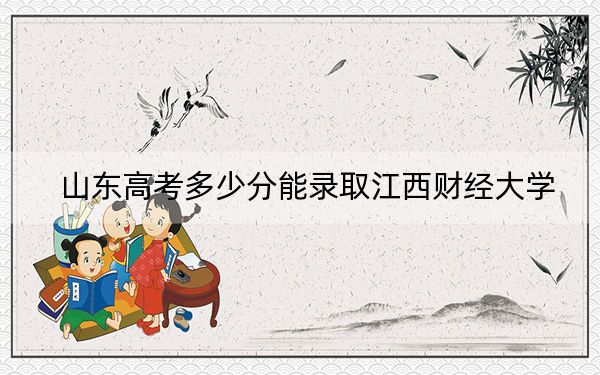 山东高考多少分能录取江西财经大学